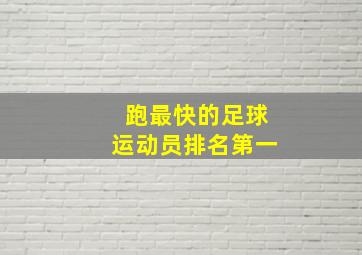 跑最快的足球
运动员排名第一